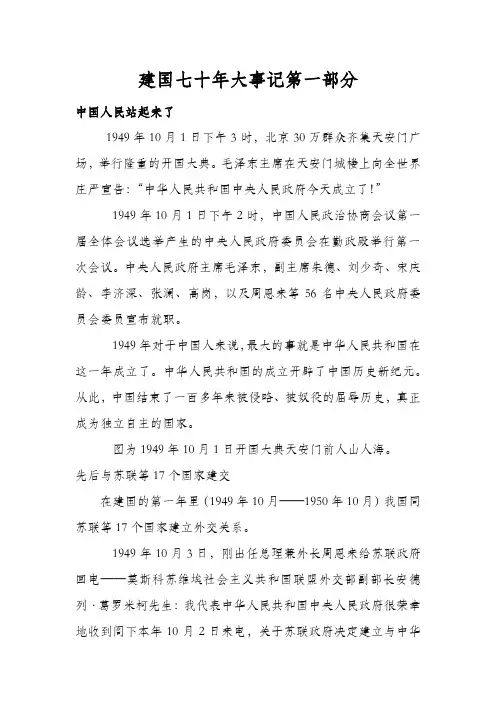 建国七十年大事记第一部分

中国人民站起来了

1949 年 10 月 1 日下午 3 时，北京 30 万群众齐集天安门广场，举行隆重的开国大典。毛泽东主席在天安门城楼上向全世界庄严宣告：“中华人民共和国中央人民政府今天成立了！”

1949 年 10 月 1 日下午 2 时，中国人民政治协商会议第一届全体会议选举产生的中央人民政府委员会在勤政殿举行第一次会议。中央人民政府主席毛泽东，副主席朱德、刘少奇、宋庆龄、李济深、张澜、高岗，以及周恩来等 56 名中央人民政府委员会委员宣布就职。

1949 年对于中国人来说，最大的事就是中华人民共和国在这一年成立了。中华人民共和国的成立开辟了中国历史新纪元。从此，中国结束了一百多年来被侵略、被奴役的屈辱历史，真正成为独立自主的国家。

图为 1949 年 10 月 1 日开国大典天安门前人山人海。

先后与苏联等 17 个国家建交

在建国的第一年里（1949 年 10 月——1950 年 10 月）我国同苏联等 17 个国家建立外交关系。

1949 年 10 月 3 日，刚出任总理兼外长周恩来给苏联政府回电——莫斯科苏维埃社会主义共和国联盟外交部副部长安德列·葛罗米柯先生：我代表中华人民共和国中央人民政府很荣幸地收到阁下本年 10 月 2 日来电，关于苏联政府决定建立与中华